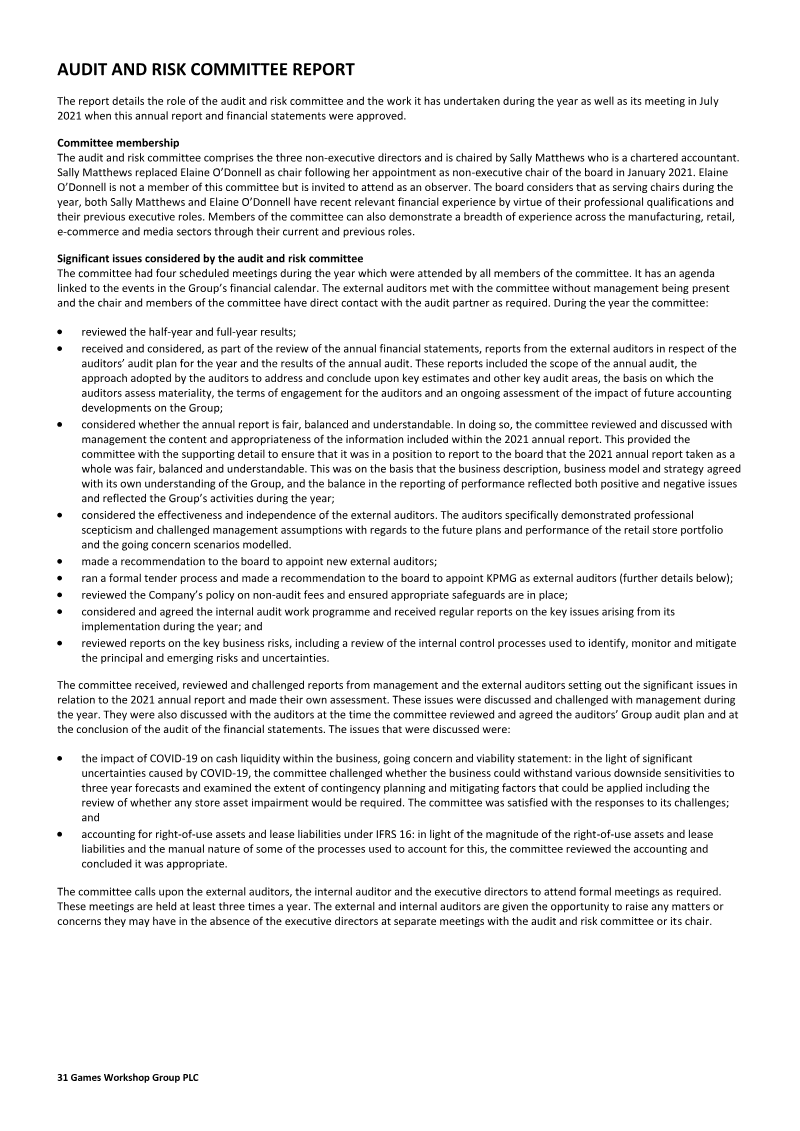 AUDIT AND RISK COMMITTEE REPORT

The report details the role of the audit and risk committee and the work it has undertaken during the year as well as its meeting in July 2021 when this annual report and financial statements were approved.

Committee membership
The audit and risk committee comprises the three non-executive directors and is chaired by Sally Matthews who is a chartered accountant. Sally Matthews replaced Elaine O'Donnell as chair following her appointment as non-executive chair of the board in January 2021. Elaine O'Donnell is not a member of this committee but is invited to attend as an observer. The board considers that as serving chairs during the year, both Sally Matthews and Elaine O'Donnell have recent relevant financial experience by virtue of their professional qualifications and their previous executive roles. Members of the committee can also demonstrate a breadth of experience across the manufacturing, retail, e-commerce and media sectors through their current and previous roles.

Significant issues considered by the audit and risk committee
The committee had four scheduled meetings during the year which were attended by all members of the committee. It has an agenda linked to the events in the Group's financial calendar. The external auditors met with the committee without management being present and the chair and members of the committee have direct contact with the audit partner as required. During the year the committee:

• reviewed the half-year and full-year results;
• received and considered, as part of the review of the annual financial statements, reports from the external auditors in respect of the auditors' audit plan for the year and the results of the annual audit. These reports included the scope of the annual audit, the approach adopted by the auditors to address and conclude upon key estimates and other key audit areas, the basis on which the auditors assess materiality, the terms of engagement for the auditors and an ongoing assessment of the impact of future accounting developments on the Group;
• considered whether the annual report is fair, balanced and understandable. In doing so, the committee reviewed and discussed with management the content and appropriateness of the information included within the 2021 annual report. This provided the committee with the supporting detail to ensure that it was in a position to report to the board that the 2021 annual report taken as a whole was fair, balanced and understandable. This was on the basis that the business description, business model and strategy agreed with its own understanding of the Group, and the balance in the reporting of performance reflected both positive and negative issues and reflected the Group's activities during the year;
• considered the effectiveness and independence of the external auditors. The auditors specifically demonstrated professional scepticism and challenged management assumptions with regards to the future plans and performance of the retail store portfolio and the going concern scenarios modelled.
• made a recommendation to the board to appoint new external auditors;
• ran a formal tender process and made a recommendation to the board to appoint KPMG as external auditors (further details below);
• reviewed the Company's policy on non-audit fees and ensured appropriate safeguards are in place;
• considered and agreed the internal audit work programme and received regular reports on the key issues arising from its implementation during the year; and
• reviewed reports on the key business risks, including a review of the internal control processes used to identify, monitor and mitigate the principal and emerging risks and uncertainties.

The committee received, reviewed and challenged reports from management and the external auditors setting out the significant issues in relation to the 2021 annual report and made their own assessment. These issues were discussed and challenged with management during the year. They were also discussed with the auditors at the time the committee reviewed and agreed the auditors' Group audit plan and at the conclusion of the audit of the financial statements. The issues that were discussed were:

• the impact of COVID-19 on cash liquidity within the business, going concern and viability statement: in the light of significant uncertainties caused by COVID-19, the committee challenged whether the business could withstand various downside sensitivities to three year forecasts and examined the extent of contingency planning and mitigating factors that could be applied including the review of whether any store asset impairment would be required. The committee was satisfied with the responses to its challenges; and
• accounting for right-of-use assets and lease liabilities under IFRS 16: in light of the magnitude of the right-of-use assets and lease liabilities and the manual nature of some of the processes used to account for this, the committee reviewed the accounting and concluded it was appropriate.

The committee calls upon the external auditors, the internal auditor and the executive directors to attend formal meetings as required. These meetings are held at least three times a year. The external and internal auditors are given the opportunity to raise any matters or concerns they may have in the absence of the executive directors at separate meetings with the audit and risk committee or its chair.

31 Games Workshop Group PLC